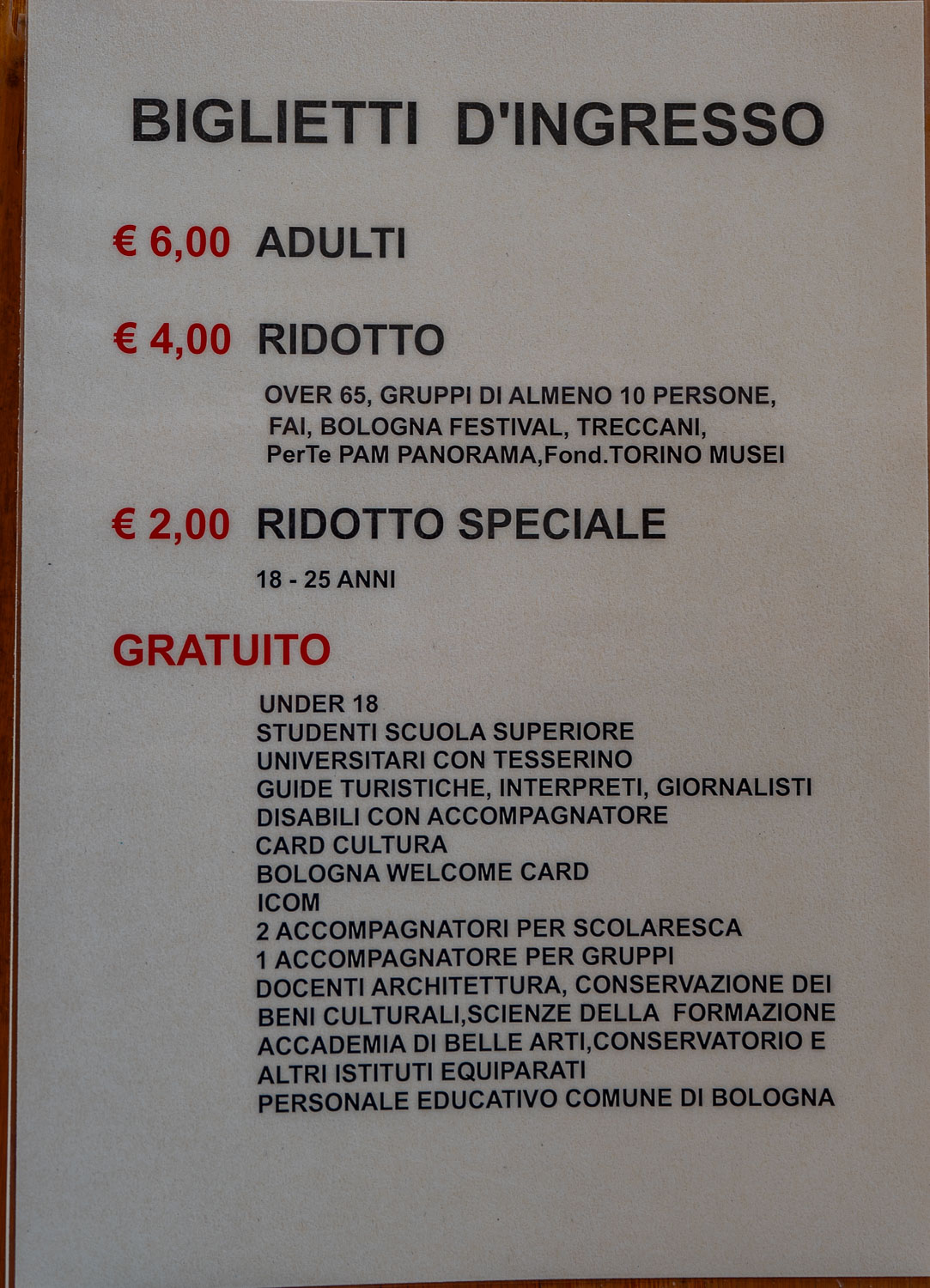 BIGLIETTI D'INGRESSO

€ 6,00 ADULTI

€ 4,00 RIDOTTO

OVER 65, GRUPPI DI ALMENO 10 PERSONE,
FAI, BOLOGNA FESTIVAL, TRECCANI,
PerTe PAM PANORAMA,Fond.TORINO MUSEI

€ 2,00 RIDOTTO SPECIALE

18 - 25 ANNI

GRATUITO

UNDER 18
STUDENTI SCUOLA SUPERIORE
UNIVERSITARI CON TESSERINO
GUIDE TURISTICHE, INTERPRETI, GIORNALISTI
DISABILI CON ACCOMPAGNATORE
CARD CULTURA
BOLOGNA WELCOME CARD
ICOM
2 ACCOMPAGNATORI PER SCOLARESCA
1 ACCOMPAGNATORE PER GRUPPI
DOCENTI ARCHITETTURA, CONSERVAZIONE DEI BENI CULTURALI,SCIENZE DELLA FORMAZIONE
ACCADEMIA DI BELLE ARTI,CONSERVATORIO E ALTRI ISTITUTI EQUIPARATI
PERSONALE EDUCATIVO COMUNE DI BOLOGNA